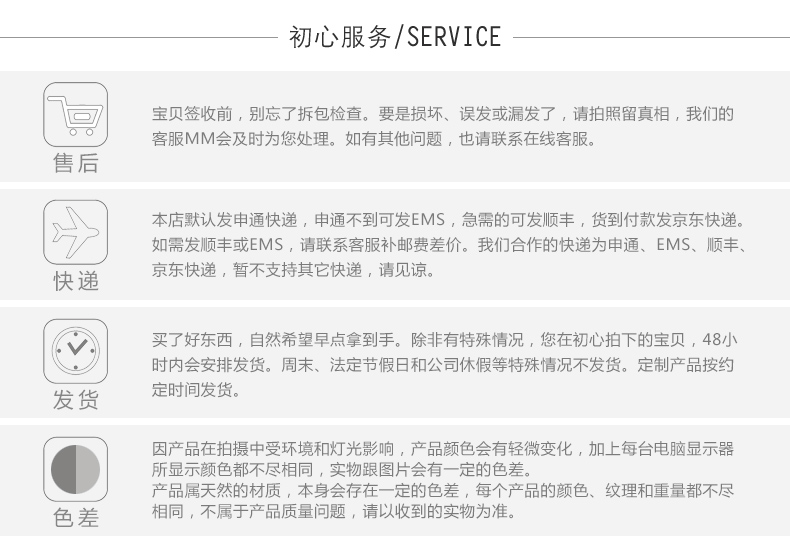 初心服务/SERVICE

售后

宝贝签收前，别忘了拆包检查。要是损坏、误发或漏发了，请拍照留真相，我们的客服MM会及时为您处理。如有其他问题，也请联系在线客服。

快递

本店默认发申通快递，申通不到可发EMS，急需的可发顺丰，货到付款发京东快递。如需发顺丰或EMS，请联系客服补邮费差价。我们合作的快递为申通、EMS、顺丰、京东快递，暂不支持其它快递，请见谅。

发货

买了好东西，自然希望早点拿到手。除非有特殊情况，您在初心拍下的宝贝，48小时内会安排发货。周末、法定节假日和公司休假等特殊情况不发货。定制产品按约定时间发货。

色差

因产品在拍摄中受环境和灯光影响，产品颜色会有轻微变化，加上每台电脑显示器所显示颜色都不尽相同，实物跟图片会有一定的色差。
产品属天然的材质，本身会存在一定的色差，每个产品的颜色、纹理和重量都不尽相同，不属于产品质量问题，请以收到的实物为准。